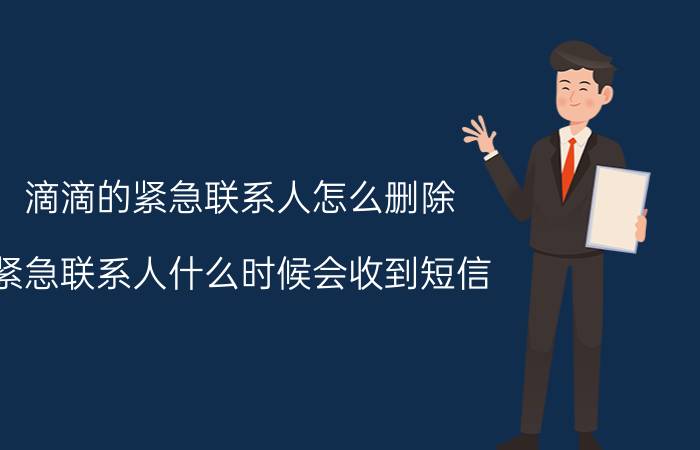 滴滴的紧急联系人怎么删除

紧急联系人什么时候会收到短信